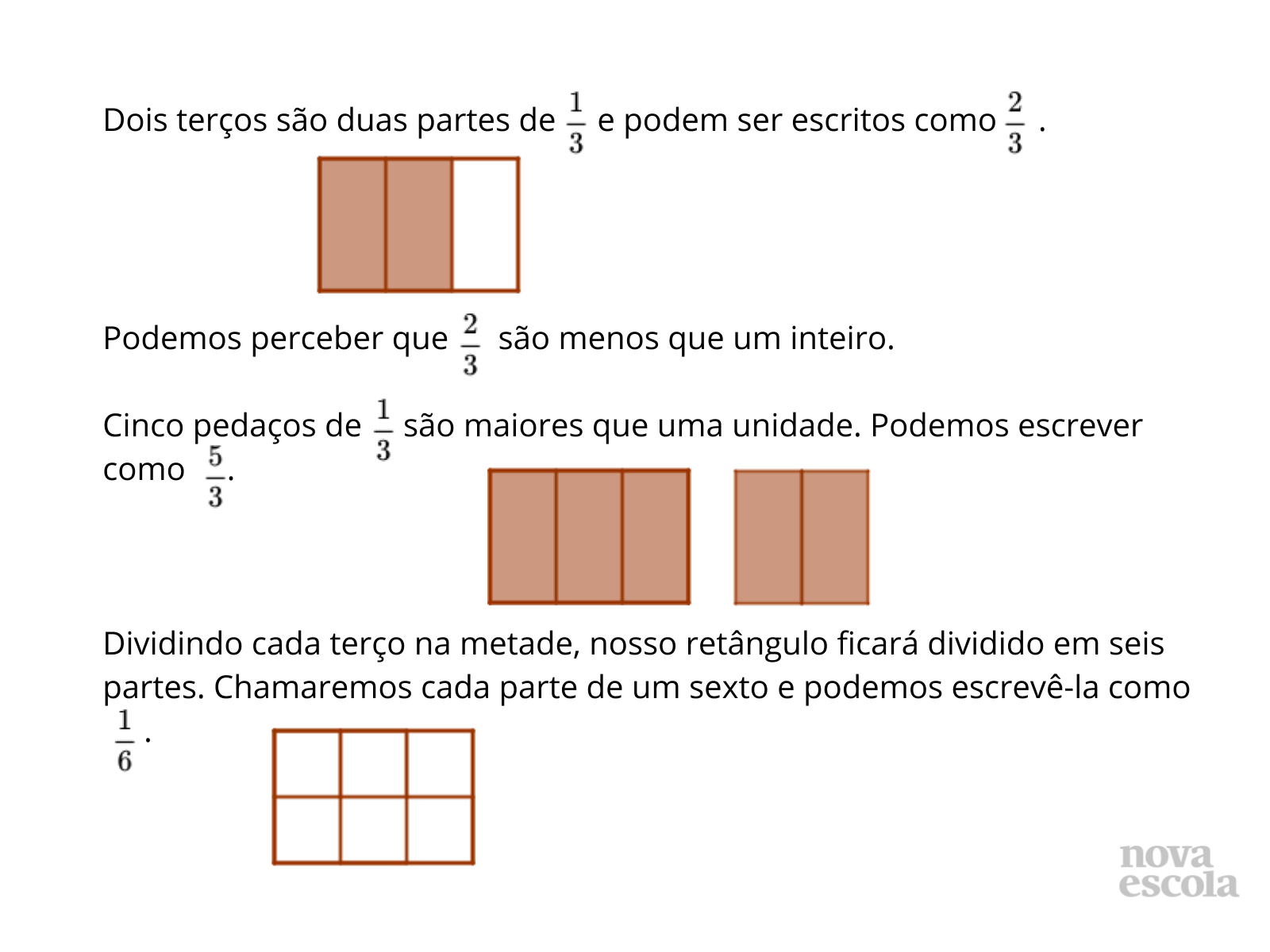 Dois terços são duas partes de $\frac{1}{3}$ e podem ser escritos como $\frac{2}{3}$ .

Podemos perceber que $\frac{2}{3}$ são menos que um inteiro.

Cinco pedaços de $\frac{1}{3}$ são maiores que uma unidade. Podemos escrever como $\frac{5}{3}$.

Dividindo cada terço na metade, nosso retângulo ficará dividido em seis partes. Chamaremos cada parte de um sexto e podemos escrevê-la como $\frac{1}{6}$ .

nova
escola